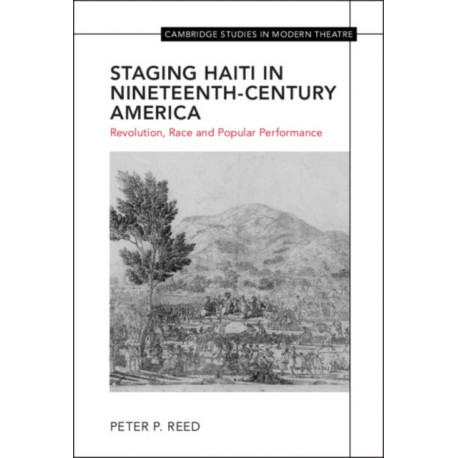 CAMBRIDGE STUDIES IN MODERN THEATRE

STAGING HAITI IN NINETEENTH-CENTURY AMERICA

Revolution, Race and Popular Performance

PETER P. REED